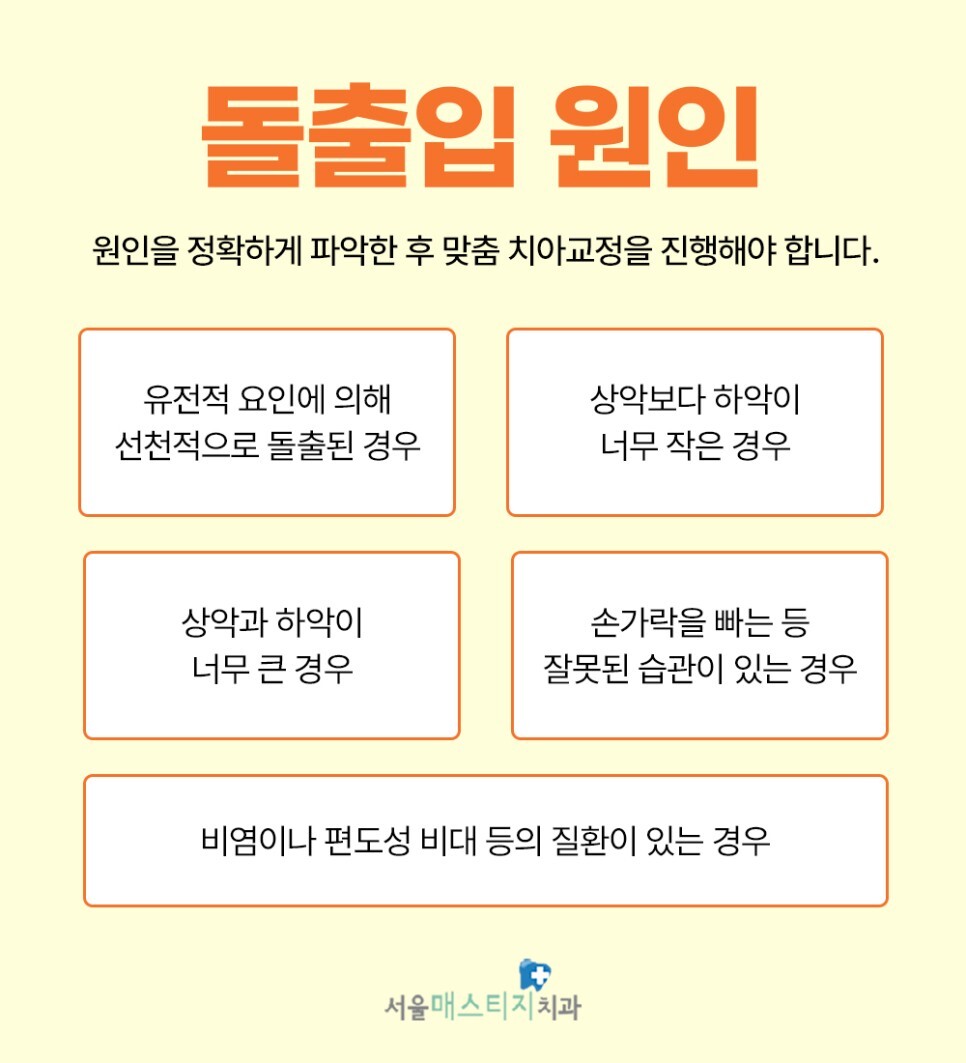 돌출입 원인

원인을 정확하게 파악한 후 맞춤 치아교정을 진행해야 합니다.

유전적 요인에 의해 선천적으로 돌출된 경우

상악보다 하악이 너무 작은 경우

상악과 하악이 너무 큰 경우

손가락을 빠는 등 잘못된 습관이 있는 경우

비염이나 편도성 비대 등의 질환이 있는 경우

서울매스티지치과